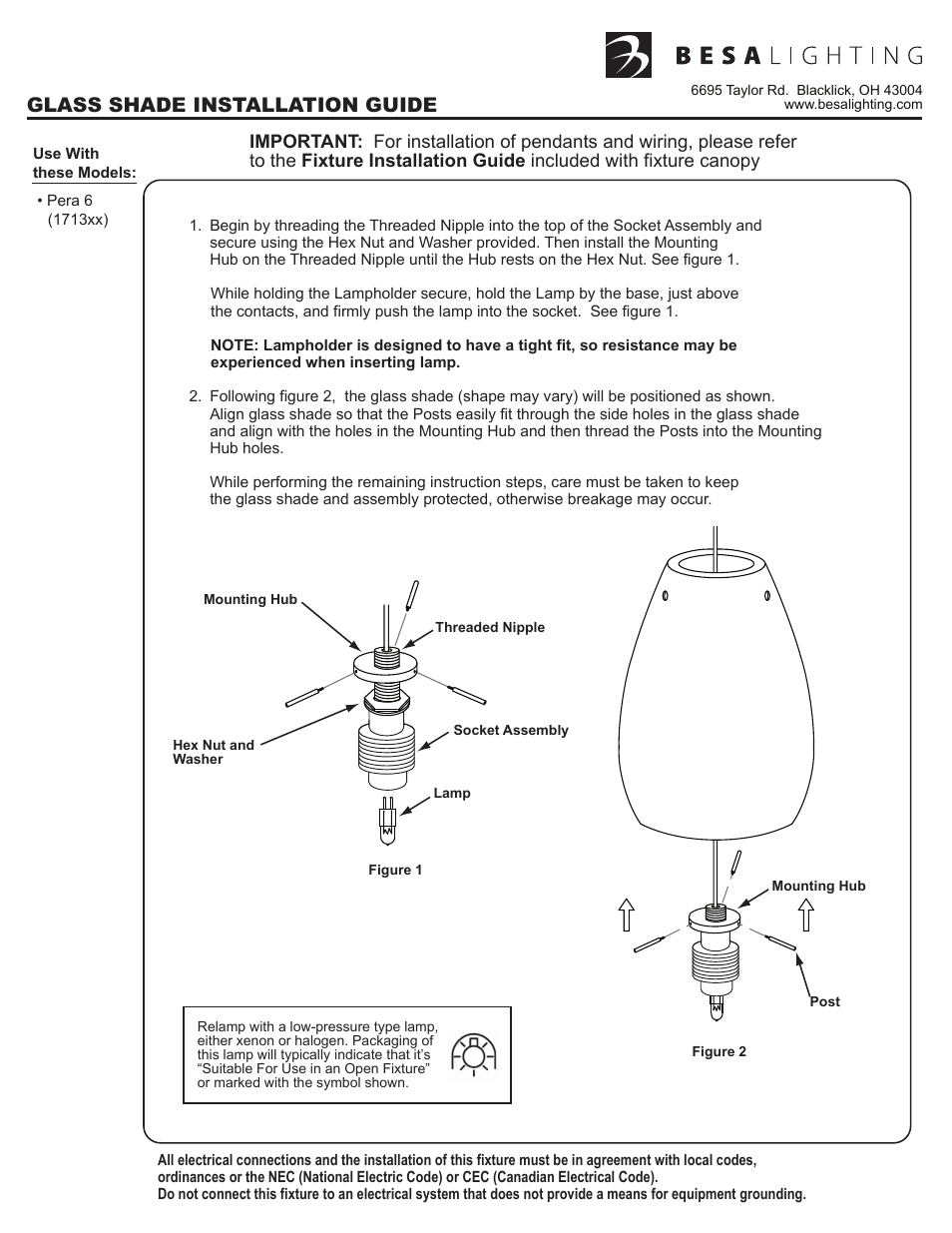 BESA LIGHTING

6695 Taylor Rd. Blacklick, OH 43004
www.besalighting.com

GLASS SHADE INSTALLATION GUIDE

Use With these Models:

• Pera 6 (1713xx)

IMPORTANT: For installation of pendants and wiring, please refer to the Fixture Installation Guide included with fixture canopy

1. Begin by threading the Threaded Nipple into the top of the Socket Assembly and secure using the Hex Nut and Washer provided. Then install the Mounting Hub on the Threaded Nipple until the Hub rests on the Hex Nut. See figure 1.

While holding the Lampholder secure, hold the Lamp by the base, just above the contacts, and firmly push the lamp into the socket. See figure 1.

NOTE: Lampholder is designed to have a tight fit, so resistance may be experienced when inserting lamp.

2. Following figure 2, the glass shade (shape may vary) will be positioned as shown. Align glass shade so that the Posts easily fit through the side holes in the glass shade and align with the holes in the Mounting Hub and then thread the Posts into the Mounting Hub holes.

While performing the remaining instruction steps, care must be taken to keep the glass shade and assembly protected, otherwise breakage may occur.

Mounting Hub

Threaded Nipple

Hex Nut and Washer

Socket Assembly

Lamp

Figure 1

Mounting Hub

Post

Figure 2

Relamp with a low-pressure type lamp, either xenon or halogen. Packaging of this lamp will typically indicate that it's "Suitable For Use in an Open Fixture" or marked with the symbol shown.

All electrical connections and the installation of this fixture must be in agreement with local codes, ordinances or the NEC (National Electric Code) or CEC (Canadian Electrical Code).
Do not connect this fixture to an electrical system that does not provide a means for equipment grounding.